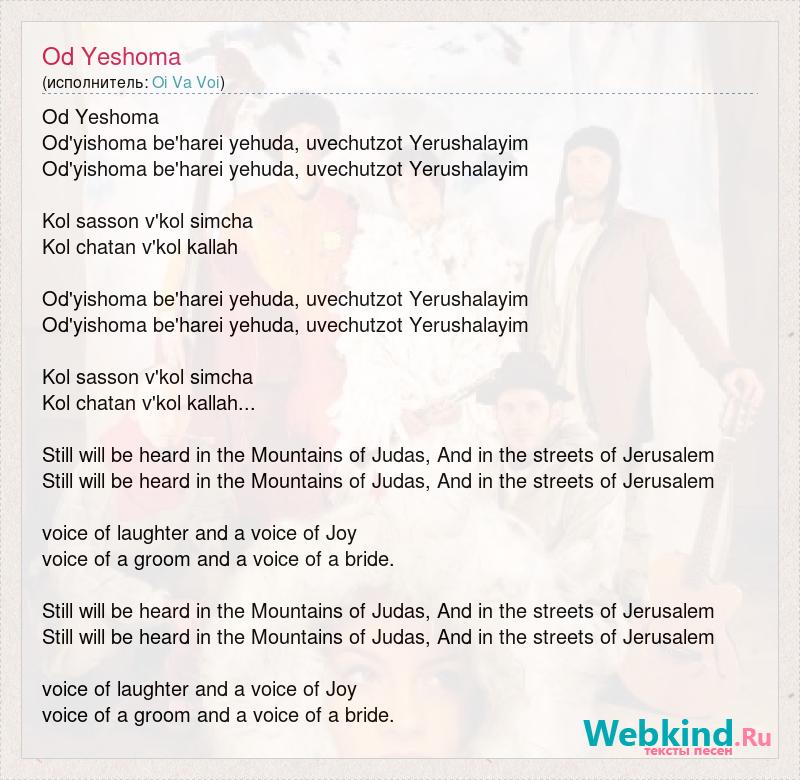 Od Yeshoma
(исполнитель: Oi Va Voi)

Od Yeshoma
Od'yishoma be'harei yehuda, uvechutzot Yerushalayim
Od'yishoma be'harei yehuda, uvechutzot Yerushalayim

Kol sasson v'kol simcha
Kol chatan v'kol kallah

Od'yishoma be'harei yehuda, uvechutzot Yerushalayim
Od'yishoma be'harei yehuda, uvechutzot Yerushalayim

Kol sasson v'kol simcha
Kol chatan v'kol kallah...

Still will be heard in the Mountains of Judas, And in the streets of Jerusalem
Still will be heard in the Mountains of Judas, And in the streets of Jerusalem

voice of laughter and a voice of Joy
voice of a groom and a voice of a bride.

Still will be heard in the Mountains of Judas, And in the streets of Jerusalem
Still will be heard in the Mountains of Judas, And in the streets of Jerusalem

voice of laughter and a voice of Joy
voice of a groom and a voice of a bride.

Webkind.Ru
тексты песен